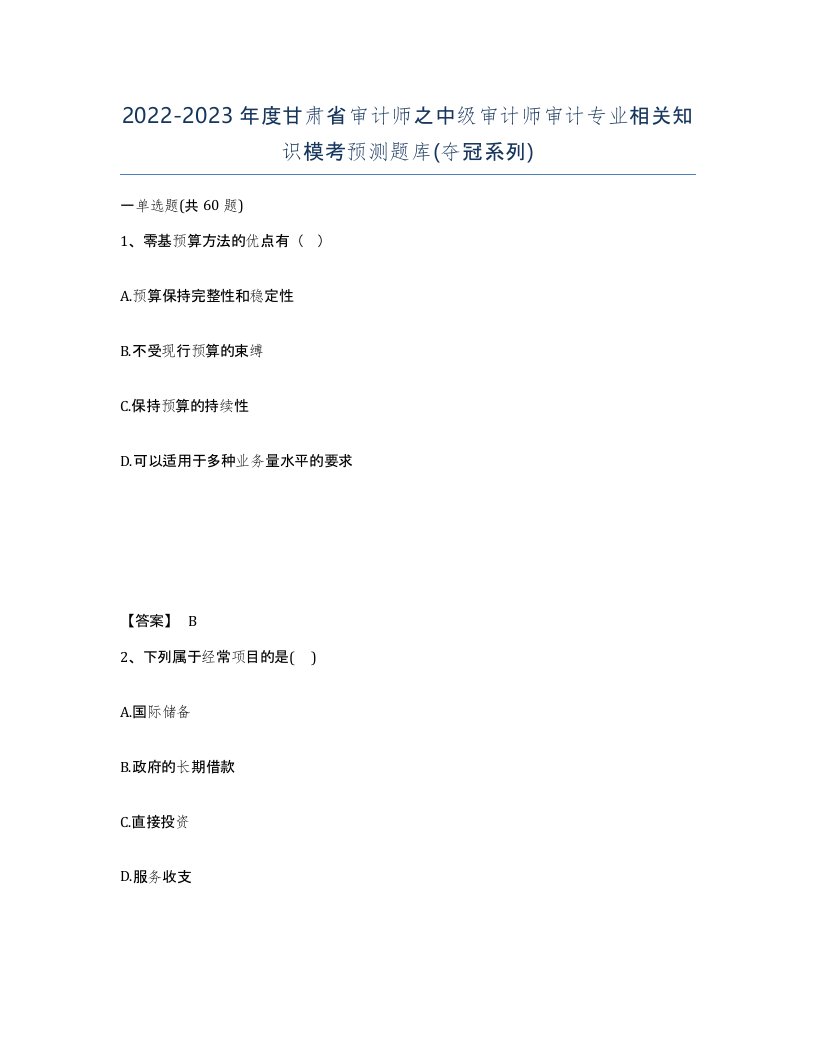 2022-2023年度甘肃省审计师之中级审计师审计专业相关知识模考预测题库(夺冠系列)

一单选题(共 60 题)

1、零基预算方法的优点有（ ）

A.预算保持完整性和稳定性

B.不受现行预算的束缚

C.保持预算的持续性

D.可以适用于多种业务量水平的要求

【答案】 B

2、下列属于经常项目的是( )

A.国际储备

B.政府的长期借款

C.直接投资

D.服务收支